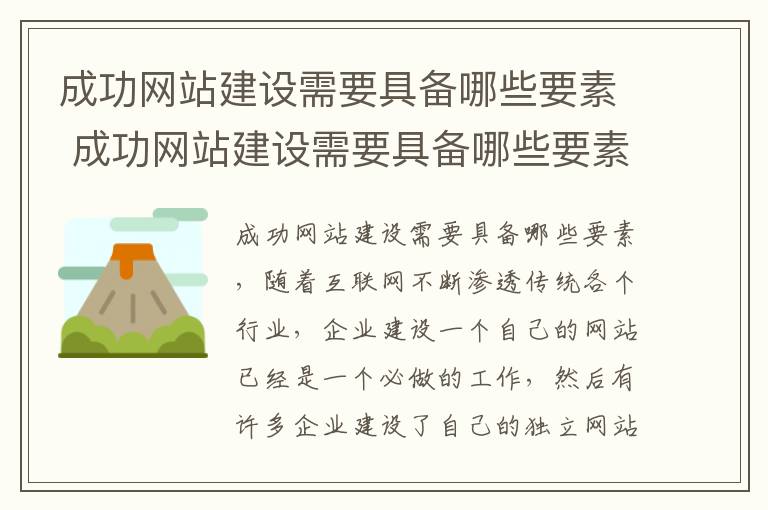 成功网站建设需要具备哪些要素
成功网站建设需要具备哪些要素

成功网站建设需要具备哪些要素，随着互联网不断渗透传统各个行业，企业建设一个自己的网站已经是一个必做的工作，然后有许多企业建设了自己的独立网站